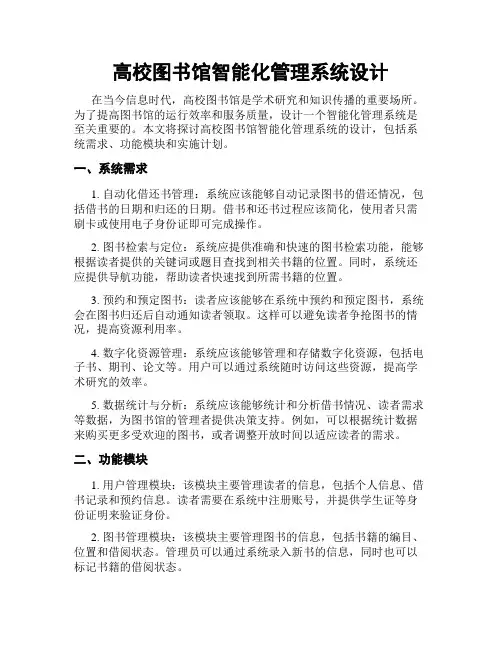 高校图书馆智能化管理系统设计

在当今信息时代，高校图书馆是学术研究和知识传播的重要场所。为了提高图书馆的运行效率和服务质量，设计一个智能化管理系统是至关重要的。本文将探讨高校图书馆智能化管理系统的设计，包括系统需求、功能模块和实施计划。

一、系统需求

1. 自动化借还书管理：系统应该能够自动记录图书的借还情况，包括借书的日期和归还的日期。借书和还书过程应该简化，使用者只需刷卡或使用电子身份证即可完成操作。

2. 图书检索与定位：系统应提供准确和快速的图书检索功能，能够根据读者提供的关键词或题目查找到相关书籍的位置。同时，系统还应提供导航功能，帮助读者快速找到所需书籍的位置。

3. 预约和预定图书：读者应该能够在系统中预约和预定图书，系统会在图书归还后自动通知读者领取。这样可以避免读者争抢图书的情况，提高资源利用率。

4. 数字化资源管理：系统应该能够管理和存储数字化资源，包括电子书、期刊、论文等。用户可以通过系统随时访问这些资源，提高学术研究的效率。

5. 数据统计与分析：系统应该能够统计和分析借书情况、读者需求等数据，为图书馆的管理者提供决策支持。例如，可以根据统计数据来购买更多受欢迎的图书，或者调整开放时间以适应读者的需求。

二、功能模块

1. 用户管理模块：该模块主要管理读者的信息，包括个人信息、借书记录和预约信息。读者需要在系统中注册账号，并提供学生证等身份证明来验证身份。

2. 图书管理模块：该模块主要管理图书的信息，包括书籍的编目、位置和借阅状态。管理员可以通过系统录入新书的信息，同时也可以标记书籍的借阅状态。